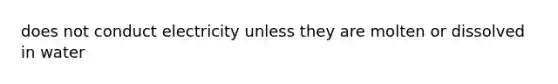 does not conduct electricity unless they are molten or dissolved in water